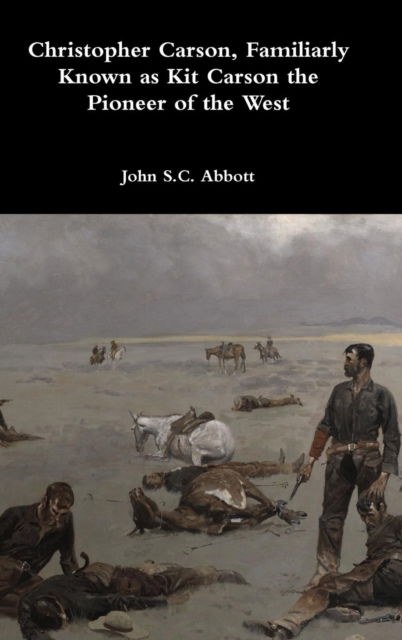 Christopher Carson, Familiarly Known as Kit Carson the Pioneer of the West

John S.C. Abbott